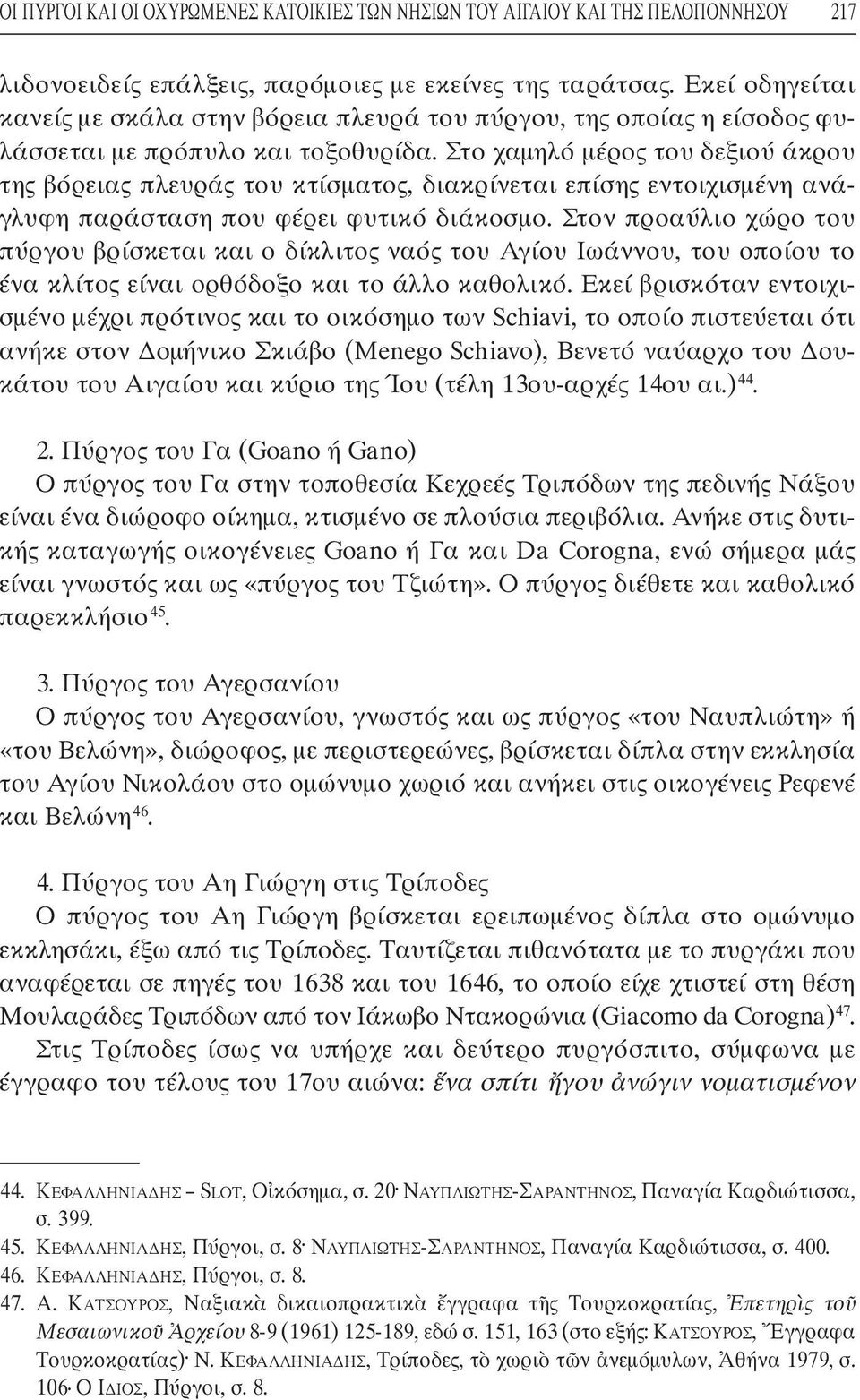 ΟΙ ΠΥΡΓΟΙ ΚΑΙ ΟΙ ΟΧΥΡΩΜΕΝΕΣ ΚΑΤΟΙΚΙΕΣ ΤΩΝ ΝΗΣΙΩΝ ΤΟΥ ΑΙΓΑΙΟΥ ΚΑΙ ΤΗΣ ΠΕΛΟΠΟΝΝΗΣΟΥ 217

λιδονοειδείς επάλξεις, παρόμοιες με εκείνες της ταράτσας. Εκεί οδηγείται κανείς με σκάλα στην βόρεια πλευρά του πύργου, της οποίας η είσοδος φυλάσσεται με πρόπυλο και τοξοθυρίδα. Στο χαμηλό μέρος του δεξιού άκρου της βόρειας πλευράς του κτίσματος, διακρίνεται επίσης εντοιχισμένη ανάγλυφη παράσταση που φέρει φυτικό διάκοσμο. Στον προαύλιο χώρο του πύργου βρίσκεται και ο δίκλιτος ναός του Αγίου Ιωάννου, του οποίου το ένα κλίτος είναι ορθόδοξο και το άλλο καθολικό. Εκεί βρισκόταν εντοιχισμένο μέχρι πρότινος και το οικόσημο των Schiavi, το οποίο πιστεύεται ότι ανήκε στον Δομήνικο Σκιάβο (Menego Schiavo), Βενετό ναύαρχο του Δουκάτου του Αιγαίου και κύριο της Ίου (τέλη 13ου-αρχές 14ου αι.)$^{44}$.

2. Πύργος του Γα (Goano ή Gano)
Ο πύργος του Γα στην τοποθεσία Κεχρεές Τριπόδων της πεδινής Νάξου είναι ένα διώροφο οίκημα, κτισμένο σε πλούσια περιβόλια. Ανήκε στις δυτικής καταγωγής οικογένειες Goano ή Γα και Da Corogna, ενώ σήμερα μάς είναι γνωστός και ως «πύργος του Τζιώτη». Ο πύργος διέθετε και καθολικό παρεκκλήσιο$^{45}$.

3. Πύργος του Αγερσανίου
Ο πύργος του Αγερσανίου, γνωστός και ως πύργος «του Ναυπλιώτη» ή «του Βελώνη», διώροφος, με περιστερεώνες, βρίσκεται δίπλα στην εκκλησία του Αγίου Νικολάου στο ομώνυμο χωριό και ανήκει στις οικογένεις Ρεφενέ και Βελώνη$^{46}$.

4. Πύργος του Αη Γιώργη στις Τρίποδες
Ο πύργος του Αη Γιώργη βρίσκεται ερειπωμένος δίπλα στο ομώνυμο εκκλησάκι, έξω από τις Τρίποδες. Ταυτίζεται πιθανότατα με το πυργάκι που αναφέρεται σε πηγές του 1638 και του 1646, το οποίο είχε χτιστεί στη θέση Μουλαράδες Τριπόδων από τον Ιάκωβο Ντακορώνια (Giacomo da Corogna)$^{47}$. Στις Τρίποδες ίσως να υπήρχε και δεύτερο πυργόσπιτο, σύμφωνα με έγγραφο του τέλους του 17ου αιώνα: ἕνα σπίτι ἤγου ἀνώγιν νοματισμένον

44. ΚΕΦΑΛΛΗΝΙΑΔΗΣ – SLOT, Οἰκόσημα, σ. 20· ΝΑΥΠΛΙΩΤΗΣ-ΣΑΡΑΝΤΗΝΟΣ, Παναγία Καρδιώτισσα, σ. 399.
45. ΚΕΦΑΛΛΗΝΙΑΔΗΣ, Πύργοι, σ. 8· ΝΑΥΠΛΙΩΤΗΣ-ΣΑΡΑΝΤΗΝΟΣ, Παναγία Καρδιώτισσα, σ. 400.
46. ΚΕΦΑΛΛΗΝΙΑΔΗΣ, Πύργοι, σ. 8.
47. Α. ΚΑΤΣΟΥΡΟΣ, Ναξιακὰ δικαιοπρακτικὰ ἔγγραφα τῆς Τουρκοκρατίας, Ἐπετηρὶς τοῦ Μεσαιωνικοῦ Ἀρχείου 8-9 (1961) 125-189, εδώ σ. 151, 163 (στο εξής: ΚΑΤΣΟΥΡΟΣ, Ἔγγραφα Τουρκοκρατίας)· Ν. ΚΕΦΑΛΛΗΝΙΑΔΗΣ, Τρίποδες, τὸ χωριὸ τῶν ἀνεμόμυλων, Ἀθήνα 1979, σ. 106· Ο ΙΔΙΟΣ, Πύργοι, σ. 8.